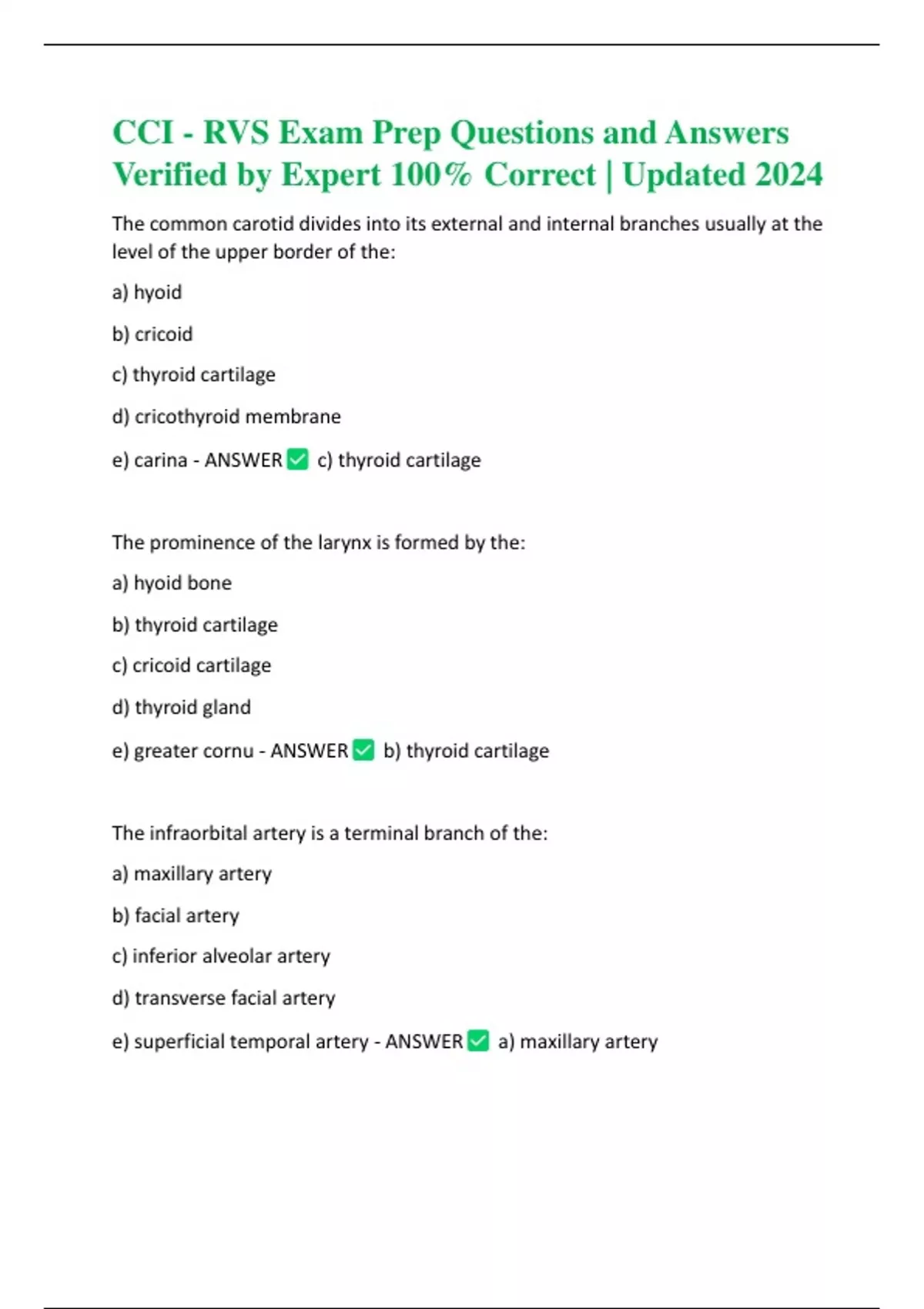 CCI - RVS Exam Prep Questions and Answers Verified by Expert 100% Correct | Updated 2024

The common carotid divides into its external and internal branches usually at the level of the upper border of the:

a) hyoid

b) cricoid

c) thyroid cartilage

d) cricothyroid membrane

e) carina - ANSWER ✅ c) thyroid cartilage

The prominence of the larynx is formed by the:

a) hyoid bone

b) thyroid cartilage

c) cricoid cartilage

d) thyroid gland

e) greater cornu - ANSWER ✅ b) thyroid cartilage

The infraorbital artery is a terminal branch of the:

a) maxillary artery

b) facial artery

c) inferior alveolar artery

d) transverse facial artery

e) superficial temporal artery - ANSWER ✅ a) maxillary artery